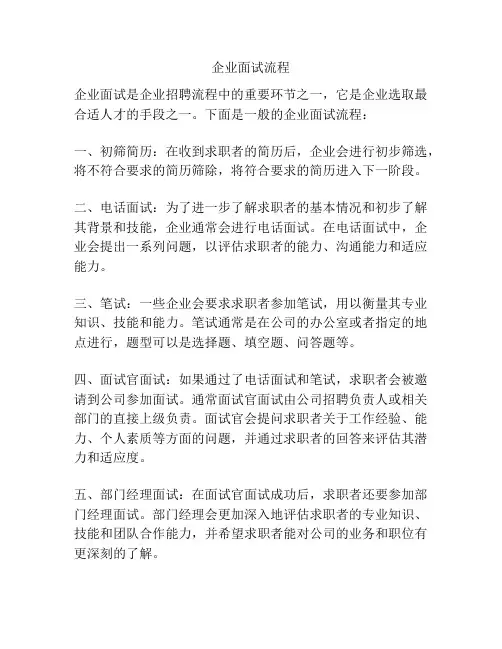 企业面试流程

企业面试是企业招聘流程中的重要环节之一，它是企业选取最合适人才的手段之一。下面是一般的企业面试流程：

一、初筛简历：在收到求职者的简历后，企业会进行初步筛选，将不符合要求的简历筛除，将符合要求的简历进入下一阶段。

二、电话面试：为了进一步了解求职者的基本情况和初步了解其背景和技能，企业通常会进行电话面试。在电话面试中，企业会提出一系列问题，以评估求职者的能力、沟通能力和适应能力。

三、笔试：一些企业会要求求职者参加笔试，用以衡量其专业知识、技能和能力。笔试通常是在公司的办公室或者指定的地点进行，题型可以是选择题、填空题、问答题等。

四、面试官面试：如果通过了电话面试和笔试，求职者会被邀请到公司参加面试。通常面试官面试由公司招聘负责人或相关部门的直接上级负责。面试官会提问求职者关于工作经验、能力、个人素质等方面的问题，并通过求职者的回答来评估其潜力和适应度。

五、部门经理面试：在面试官面试成功后，求职者还要参加部门经理面试。部门经理会更加深入地评估求职者的专业知识、技能和团队合作能力，并希望求职者能对公司的业务和职位有更深刻的了解。